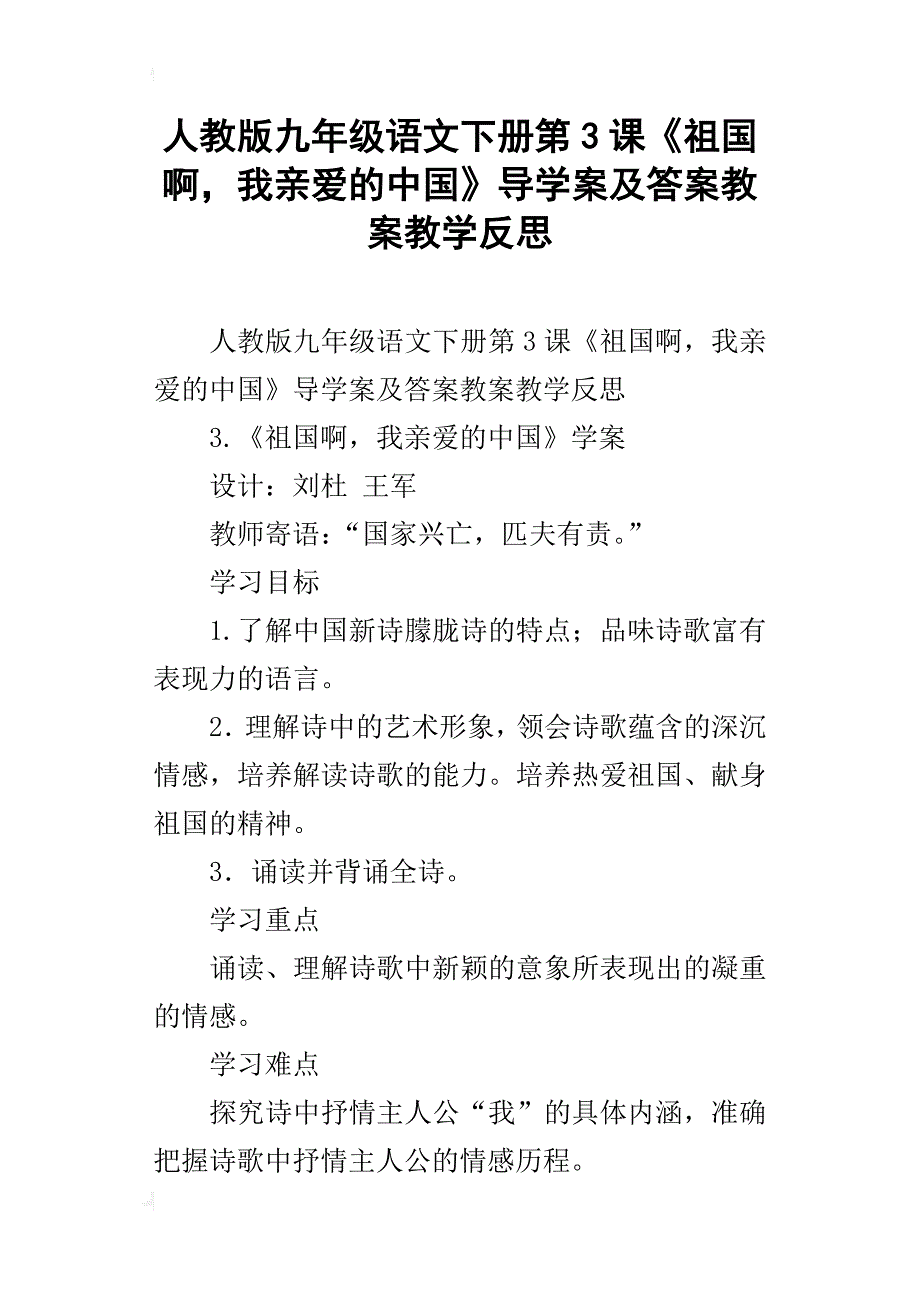 人教版九年级语文下册第3课《祖国啊，我亲爱的中国》导学案及答案教案教学反思

人教版九年级语文下册第3课《祖国啊，我亲爱的中国》导学案及答案教案教学反思

3.《祖国啊，我亲爱的中国》学案

设计：刘杜 王军

教师寄语：“国家兴亡，匹夫有责。”

学习目标

1.了解中国新诗朦胧诗的特点；品味诗歌富有表现力的语言。

2.理解诗中的艺术形象，领会诗歌蕴含的深沉情感，培养解读诗歌的能力。培养热爱祖国、献身祖国的精神。

3．诵读并背诵全诗。

学习重点

诵读、理解诗歌中新颖的意象所表现出的凝重的情感。

学习难点

探究诗中抒情主人公“我”的具体内涵，准确把握诗歌中抒情主人公的情感历程。